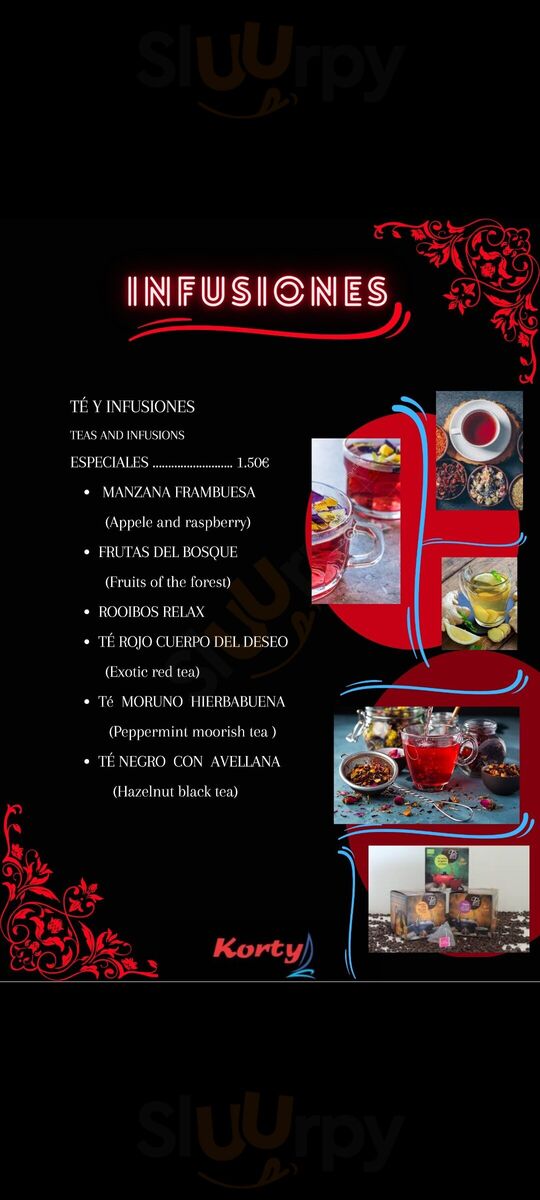 INFUSIONES

TÉ Y INFUSIONES

TEAS AND INFUSIONS

ESPECIALES 1.50€

• MANZANA FRAMBUESA
(Appele and raspberry)
• FRUTAS DEL BOSQUE
(Fruits of the forest)
• ROOIBOS RELAX
• TÉ ROJO CUERPO DEL DESEO
(Exotic red tea)
• Té MORUNO HIERBABUENA
(Peppermint moorish tea )
• TÉ NEGRO CON AVELLANA
(Hazelnut black tea)

Korty

Sluurpy